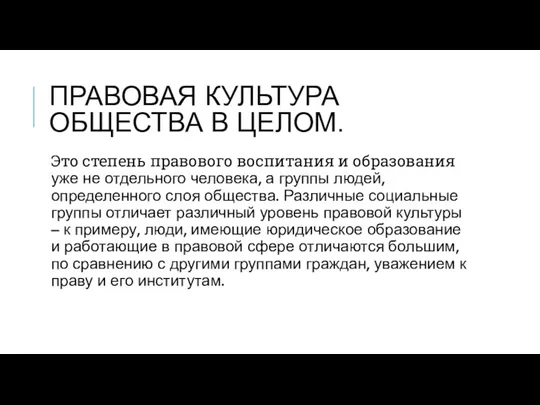 ПРАВОВАЯ КУЛЬТУРА ОБЩЕСТВА В ЦЕЛОМ.

Это степень правового воспитания и образования уже не отдельного человека, а группы людей, определенного слоя общества. Различные социальные группы отличает различный уровень правовой культуры – к примеру, люди, имеющие юридическое образование и работающие в правовой сфере отличаются большим, по сравнению с другими группами граждан, уважением к праву и его институтам.